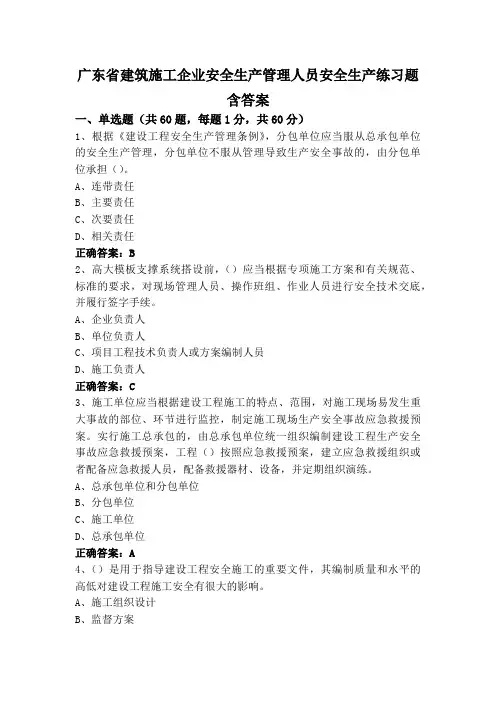 广东省建筑施工企业安全生产管理人员安全生产练习题含答案

一、单选题（共60题，每题1分，共60分）

1、根据《建设工程安全生产管理条例》，分包单位应当服从总承包单位的安全生产管理，分包单位不服从管理导致生产安全事故的，由分包单位承担（）。

A、连带责任

B、主要责任

C、次要责任

D、相关责任

正确答案：B

2、高大模板支撑系统搭设前，（）应当根据专项施工方案和有关规范、标准的要求，对现场管理人员、操作班组、作业人员进行安全技术交底，并履行签字手续。

A、企业负责人

B、单位负责人

C、项目工程技术负责人或方案编制人员

D、施工负责人

正确答案：C

3、施工单位应当根据建设工程施工的特点、范围，对施工现场易发生重大事故的部位、环节进行监控，制定施工现场生产安全事故应急救援预案。实行施工总承包的，由总承包单位统一组织编制建设工程生产安全事故应急救援预案，工程（）按照应急救援预案，建立应急救援组织或者配备应急救援人员，配备救援器材、设备，并定期组织演练。

A、总承包单位和分包单位

B、分包单位

C、施工单位

D、总承包单位

正确答案：A

4、（）是用于指导建设工程安全施工的重要文件，其编制质量和水平的高低对建设工程施工安全有很大的影响。

A、施工组织设计

B、监督方案